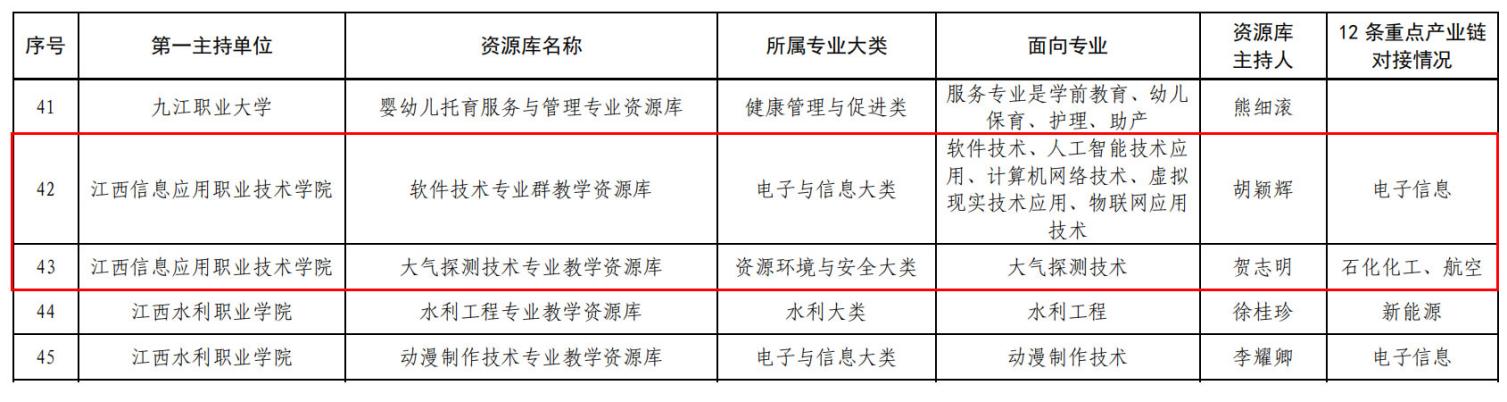 | 序号 | 第一主持单位 | 资源库名称 | 所属专业大类 | 面向专业 | 资源库主持人 | 12 条重点产业链对接情况 |
|---|---|---|---|---|---|---|
| 41 | 九江职业大学 | 婴幼儿托育服务与管理专业资源库 | 健康管理与促进类 | 服务专业是学前教育、幼儿保育、护理、助产 | 熊细滚 | |
| 42 | 江西信息应用职业技术学院 | 软件技术专业群教学资源库 | 电子与信息大类 | 软件技术、人工智能技术应用、计算机网络技术、虚拟现实技术应用、物联网应用技术 | 胡颖辉 | 电子信息 |
| 43 | 江西信息应用职业技术学院 | 大气探测技术专业教学资源库 | 资源环境与安全大类 | 大气探测技术 | 贺志明 | 石化化工、航空 |
| 44 | 江西水利职业学院 | 水利工程专业教学资源库 | 水利大类 | 水利工程 | 徐桂珍 | 新能源 |
| 45 | 江西水利职业学院 | 动漫制作技术专业教学资源库 | 电子与信息大类 | 动漫制作技术 | 李耀卿 | 电子信息 |